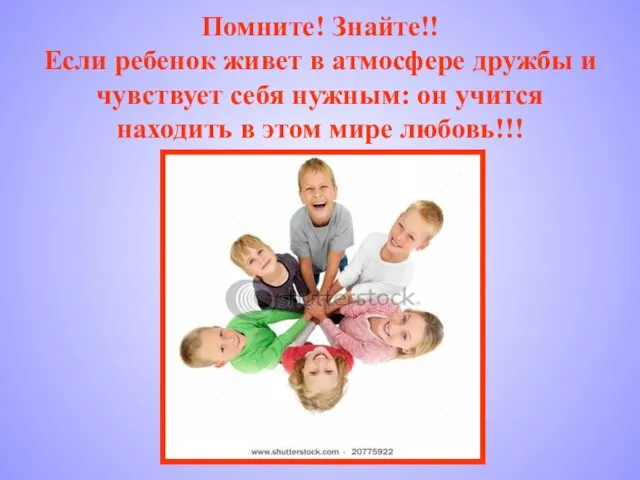 Помните! Знайте!!
Если ребенок живет в атмосфере дружбы и чувствует себя нужным: он учится находить в этом мире любовь!!!

shutterstock

www.shutterstock.com · 20775922